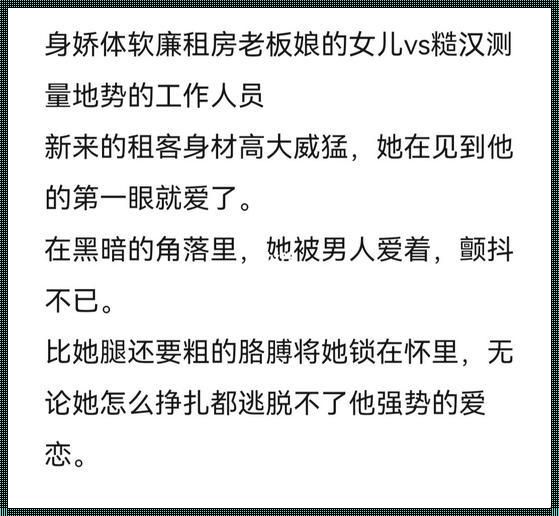 身娇体软廉租房老板娘的女儿vs糙汉测量地势的工作人员
新来的租客身材高大威猛，她在见到他的第一眼就爱了。
在黑暗的角落里，她被男人爱着，颤抖不已。
比她腿还要粗的胳膊将她锁在怀里，无论她怎么挣扎都逃脱不了他强势的爱恋。